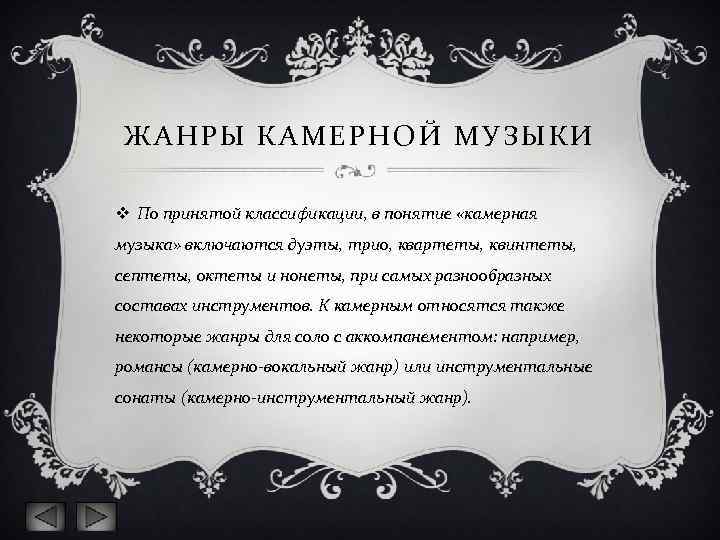 ЖАНРЫ КАМЕРНОЙ МУЗЫКИ

❖ По принятой классификации, в понятие «камерная музыка» включаются дуэты, трио, квартеты, квинтеты, септеты, октеты и нонеты, при самых разнообразных составах инструментов. К камерным относятся также некоторые жанры для соло с аккомпанементом: например, романсы (камерно-вокальный жанр) или инструментальные сонаты (камерно-инструментальный жанр).